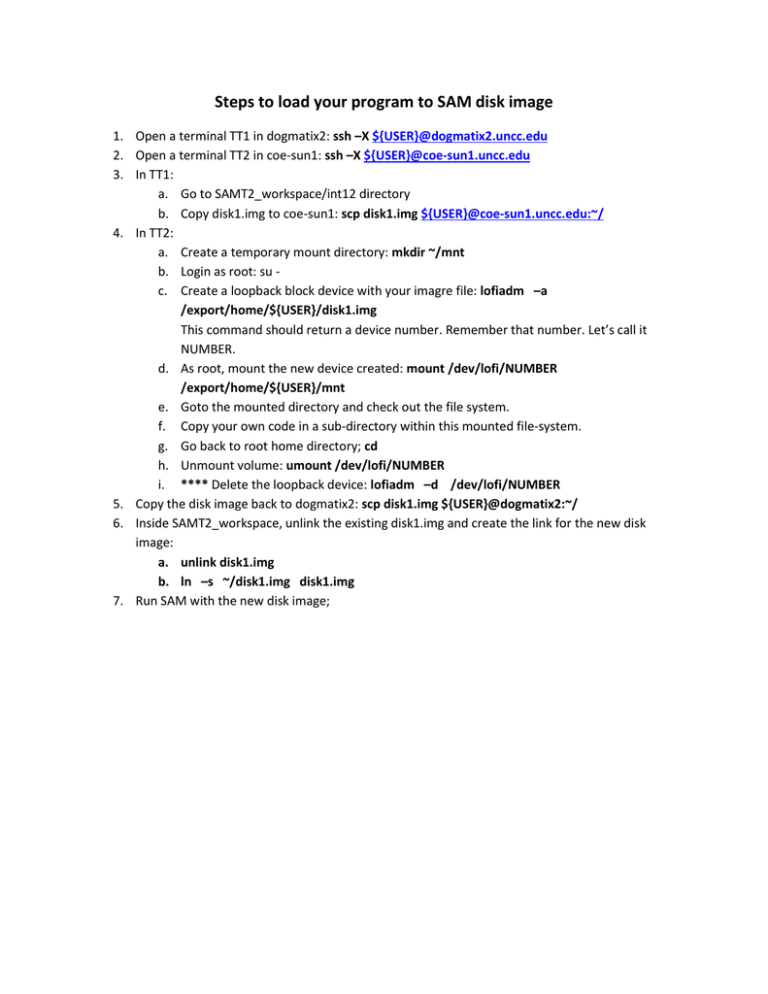 Steps to load your program to SAM disk image

1. Open a terminal TT1 in dogmatix2: ssh –X ${USER}@dogmatix2.uncc.edu
2. Open a terminal TT2 in coe-sun1: ssh –X ${USER}@coe-sun1.uncc.edu
3. In TT1:
 a. Go to SAMT2_workspace/int12 directory
 b. Copy disk1.img to coe-sun1: scp disk1.img ${USER}@coe-sun1.uncc.edu:~/
4. In TT2:
 a. Create a temporary mount directory: mkdir ~/mnt
 b. Login as root: su -
 c. Create a loopback block device with your imagre file: lofiadm –a /export/home/${USER}/disk1.img
 This command should return a device number. Remember that number. Let's call it NUMBER.
 d. As root, mount the new device created: mount /dev/lofi/NUMBER /export/home/${USER}/mnt
 e. Goto the mounted directory and check out the file system.
 f. Copy your own code in a sub-directory within this mounted file-system.
 g. Go back to root home directory; cd
 h. Unmount volume: umount /dev/lofi/NUMBER
 i. **** Delete the loopback device: lofiadm –d /dev/lofi/NUMBER
5. Copy the disk image back to dogmatix2: scp disk1.img ${USER}@dogmatix2:~/
6. Inside SAMT2_workspace, unlink the existing disk1.img and create the link for the new disk image:
 a. unlink disk1.img
 b. ln –s ~/disk1.img disk1.img
7. Run SAM with the new disk image;